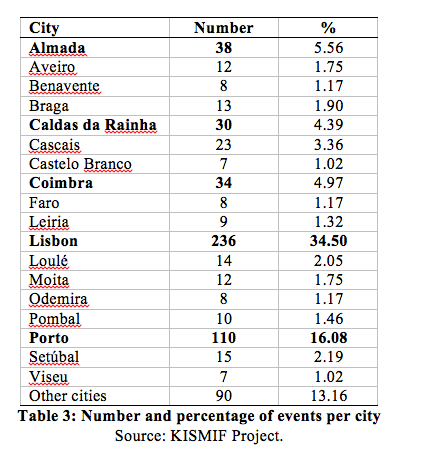 | City | Number | % |
|---|---|---|
| Almada | 38 | 5.56 |
| Aveiro | 12 | 1.75 |
| Benavente | 8 | 1.17 |
| Braga | 13 | 1.90 |
| Caldas da Rainha | 30 | 4.39 |
| Cascais | 23 | 3.36 |
| Castelo Branco | 7 | 1.02 |
| Coimbra | 34 | 4.97 |
| Faro | 8 | 1.17 |
| Leiria | 9 | 1.32 |
| Lisbon | 236 | 34.50 |
| Loulé | 14 | 2.05 |
| Moita | 12 | 1.75 |
| Odemira | 8 | 1.17 |
| Pombal | 10 | 1.46 |
| Porto | 110 | 16.08 |
| Setúbal | 15 | 2.19 |
| Viseu | 7 | 1.02 |
| Other cities | 90 | 13.16 |

Table 3: Number and percentage of events per city
Source: KISMIF Project.